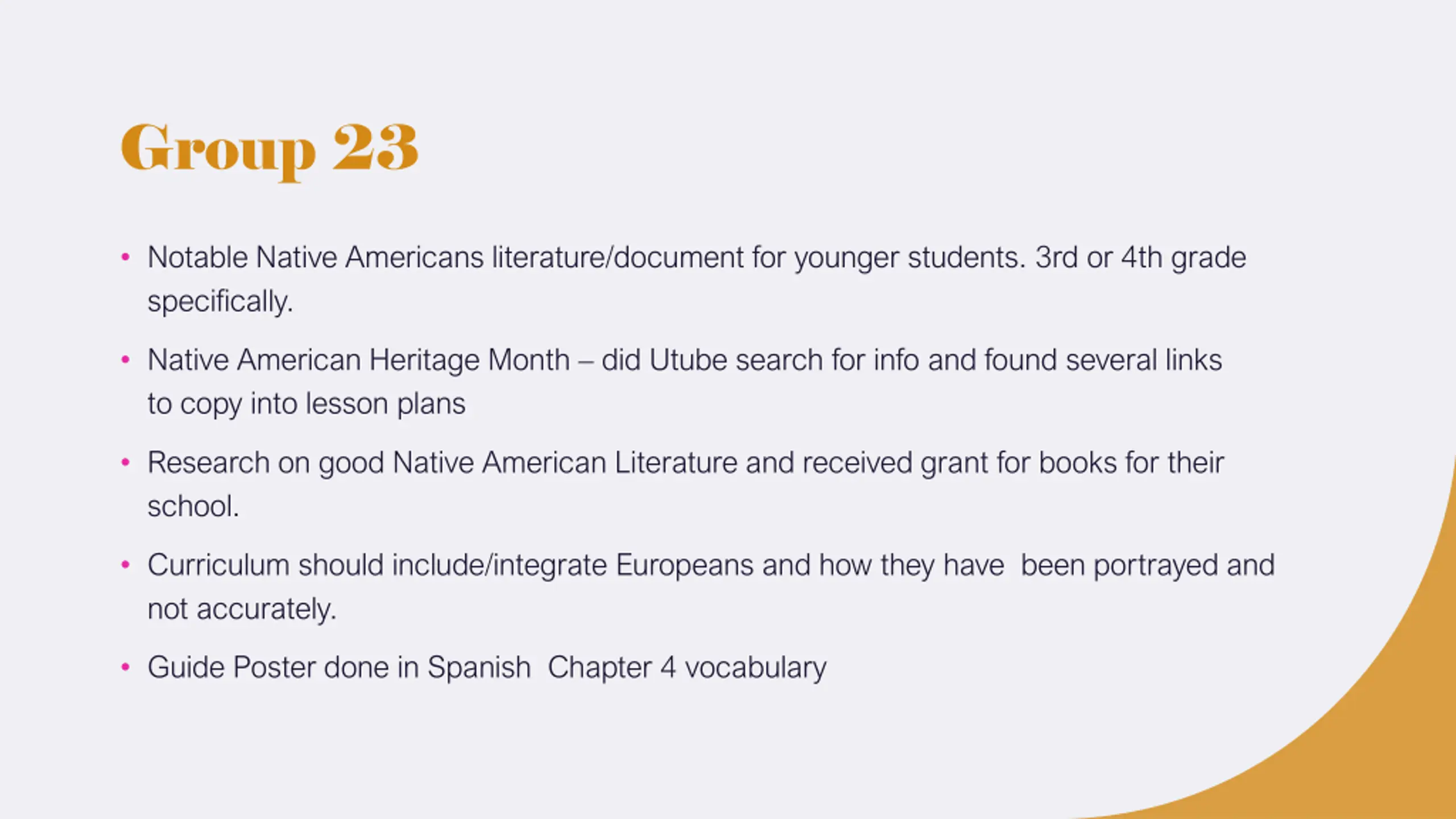 Group 23

• Notable Native Americans literature/document for younger students. 3rd or 4th grade specifically.

• Native American Heritage Month – did Utube search for info and found several links to copy into lesson plans

• Research on good Native American Literature and received grant for books for their school.

• Curriculum should include/integrate Europeans and how they have been portrayed and not accurately.

• Guide Poster done in Spanish Chapter 4 vocabulary